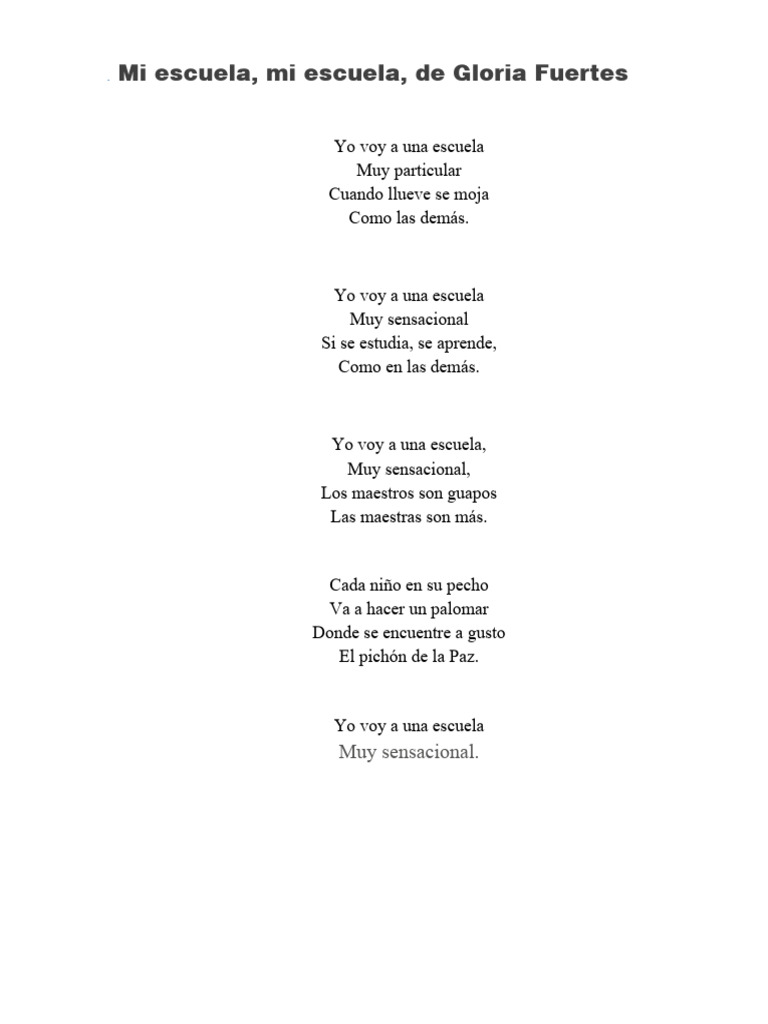 Mi escuela, mi escuela, de Gloria Fuertes

Yo voy a una escuela
Muy particular
Cuando llueve se moja
Como las demás.

Yo voy a una escuela
Muy sensacional
Si se estudia, se aprende,
Como en las demás.

Yo voy a una escuela,
Muy sensacional,
Los maestros son guapos
Las maestras son más.

Cada niño en su pecho
Va a hacer un palomar
Donde se encuentre a gusto
El pichón de la Paz.

Yo voy a una escuela
Muy sensacional.